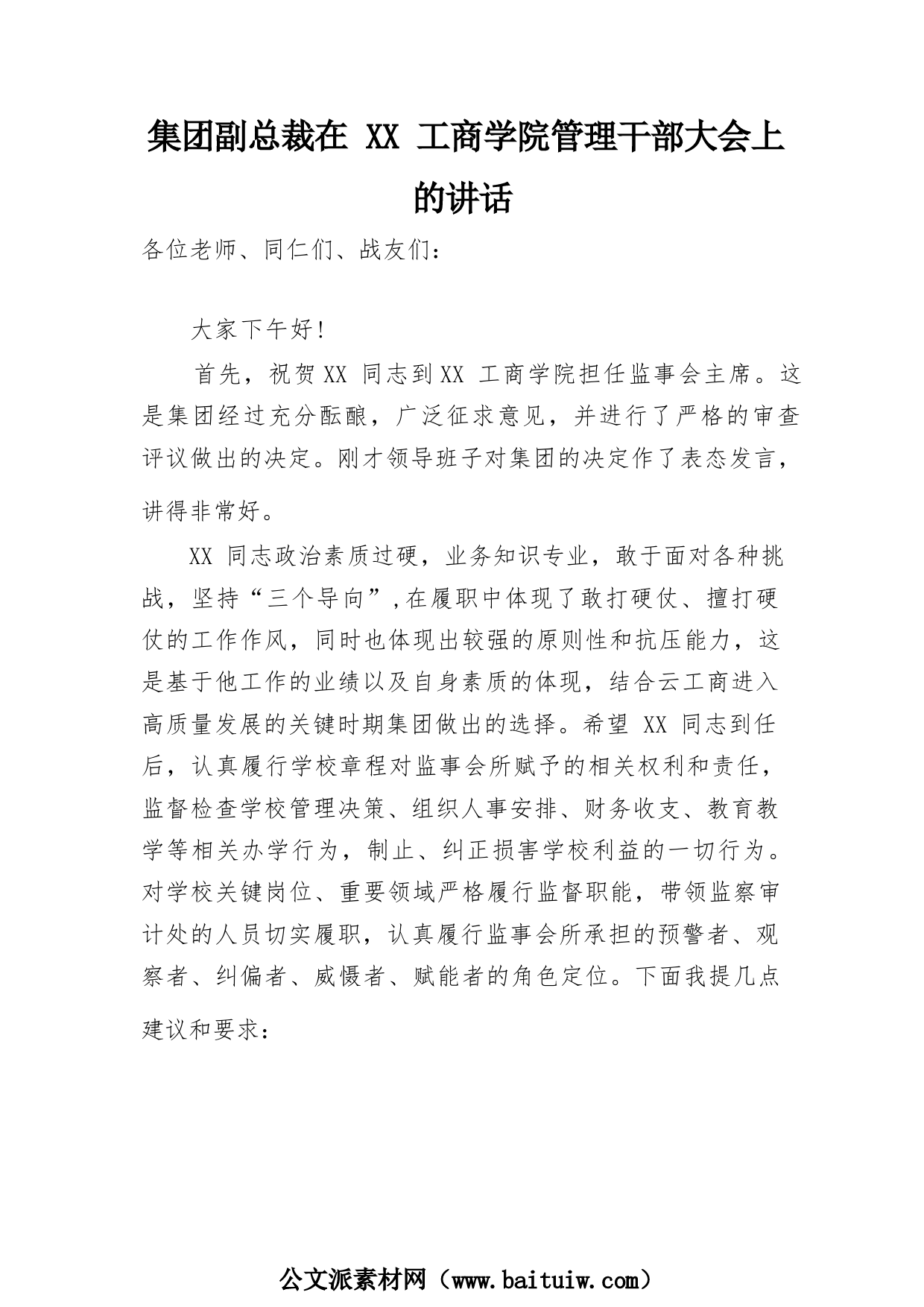 集团副总裁在 XX 工商学院管理干部大会上的讲话

各位老师、同仁们、战友们：

大家下午好！

首先，祝贺XX 同志到XX 工商学院担任监事会主席。这是集团经过充分酝酿，广泛征求意见，并进行了严格的审查评议做出的决定。刚才领导班子对集团的决定作了表态发言，讲得非常好。

XX 同志政治素质过硬，业务知识专业，敢于面对各种挑战，坚持“三个导向”，在履职中体现了敢打硬仗、擅打硬仗的工作作风，同时也体现出较强的原则性和抗压能力，这是基于他工作的业绩以及自身素质的体现，结合云工商进入高质量发展的关键时期集团做出的选择。希望 XX 同志到任后，认真履行学校章程对监事会所赋予的相关权利和责任，监督检查学校管理决策、组织人事安排、财务收支、教育教学等相关办学行为，制止、纠正损害学校利益的一切行为。对学校关键岗位、重要领域严格履行监督职能，带领监察审计处的人员切实履职，认真履行监事会所承担的预警者、观察者、纠偏者、威慑者、赋能者的角色定位。下面我提几点建议和要求：

公文派素材网（www.baituiw.com）